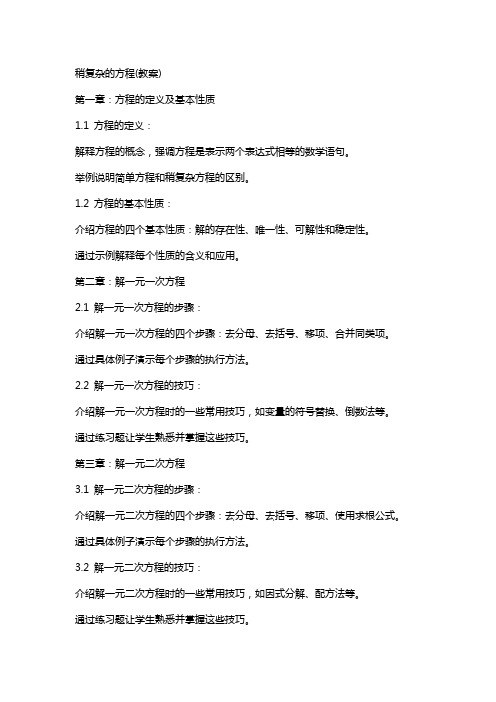 稍复杂的方程(教案)

第一章：方程的定义及基本性质

1.1 方程的定义：

解释方程的概念，强调方程是表示两个表达式相等的数学语句。

举例说明简单方程和稍复杂方程的区别。

1.2 方程的基本性质：

介绍方程的四个基本性质：解的存在性、唯一性、可解性和稳定性。

通过示例解释每个性质的含义和应用。

第二章：解一元一次方程

2.1 解一元一次方程的步骤：

介绍解一元一次方程的四个步骤：去分母、去括号、移项、合并同类项。

通过具体例子演示每个步骤的执行方法。

2.2 解一元一次方程的技巧：

介绍解一元一次方程时的一些常用技巧，如变量的符号替换、倒数法等。

通过练习题让学生熟悉并掌握这些技巧。

第三章：解一元二次方程

3.1 解一元二次方程的步骤：

介绍解一元二次方程的四个步骤：去分母、去括号、移项、使用求根公式。

通过具体例子演示每个步骤的执行方法。

3.2 解一元二次方程的技巧：

介绍解一元二次方程时的一些常用技巧，如因式分解、配方法等。

通过练习题让学生熟悉并掌握这些技巧。